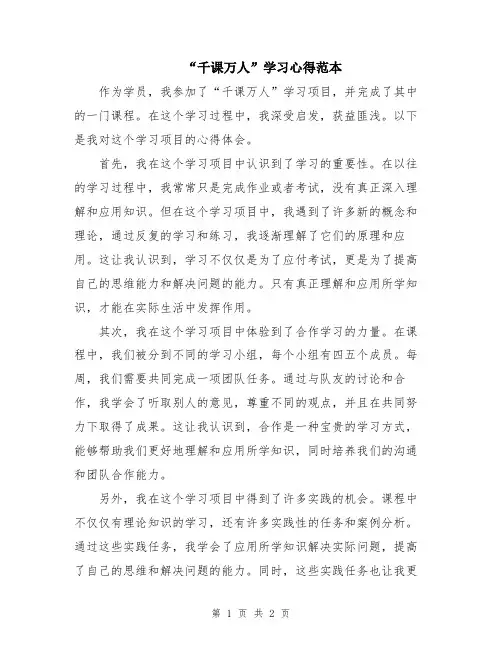 “千课万人”学习心得范本

作为学员，我参加了“千课万人”学习项目，并完成了其中的一门课程。在这个学习过程中，我深受启发，获益匪浅。以下是我对这个学习项目的心得体会。

首先，我在这个学习项目中认识到了学习的重要性。在以往的学习过程中，我常常只是完成作业或者考试，没有真正深入理解和应用知识。但在这个学习项目中，我遇到了许多新的概念和理论，通过反复的学习和练习，我逐渐理解了它们的原理和应用。这让我认识到，学习不仅仅是为了应付考试，更是为了提高自己的思维能力和解决问题的能力。只有真正理解和应用所学知识，才能在实际生活中发挥作用。

其次，我在这个学习项目中体验到了合作学习的力量。在课程中，我们被分到不同的学习小组，每个小组有四五个成员。每周，我们需要共同完成一项团队任务。通过与队友的讨论和合作，我学会了听取别人的意见，尊重不同的观点，并且在共同努力下取得了成果。这让我认识到，合作是一种宝贵的学习方式，能够帮助我们更好地理解和应用所学知识，同时培养我们的沟通和团队合作能力。

另外，我在这个学习项目中得到了许多实践的机会。课程中不仅仅有理论知识的学习，还有许多实践性的任务和案例分析。通过这些实践任务，我学会了应用所学知识解决实际问题，提高了自己的思维和解决问题的能力。同时，这些实践任务也让我更

第 1 页 共 2 页